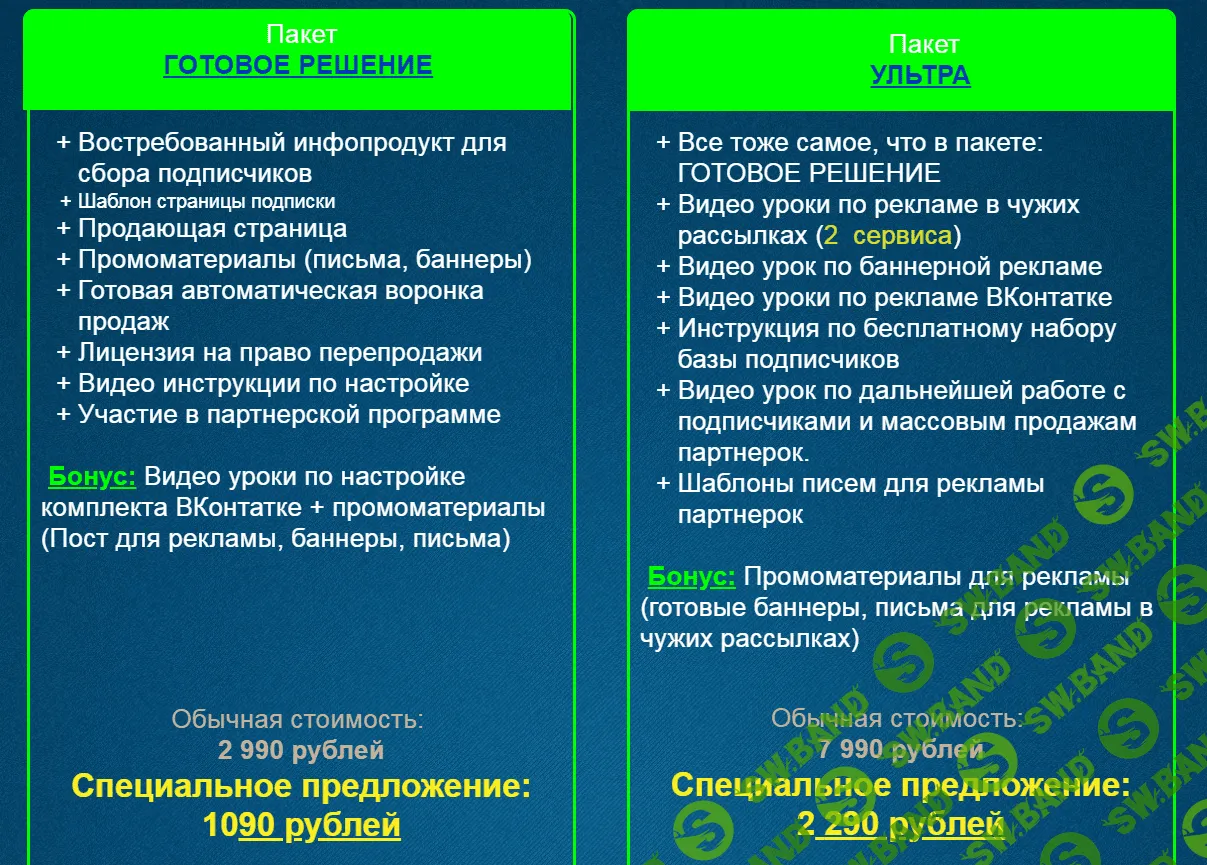 Пакет
ГОТОВОЕ РЕШЕНИЕ

+ Востребованный инфопродукт для сбора подписчиков
+ Шаблон страницы подписки
+ Продающая страница
+ Промоматериалы (письма, баннеры)
+ Готовая автоматическая воронка продаж
+ Лицензия на право перепродажи
+ Видео инструкции по настройке
+ Участие в партнерской программе

Бонус: Видео уроки по настройке комплекта ВКонтатке + промоматериалы (Пост для рекламы, баннеры, письма)

Обычная стоимость:
2 990 рублей
Специальное предложение:
1090 рублей

Пакет
УЛЬТРА

+ Все тоже самое, что в пакете: ГОТОВОЕ РЕШЕНИЕ
+ Видео уроки по рекламе в чужих рассылках (2 сервиса)
+ Видео урок по баннерной рекламе
+ Видео уроки по рекламе ВКонтакте
+ Инструкция по бесплатному набору базы подписчиков
+ Видео урок по дальнейшей работе с подписчиками и массовым продажам партнерок.
+ Шаблоны писем для рекламы партнерок

Бонус: Промоматериалы для рекламы (готовые баннеры, письма для рекламы в чужих рассылках)

Обычная стоимость:
7 990 рублей
Специальное предложение:
2 290 рублей

SW.BAND